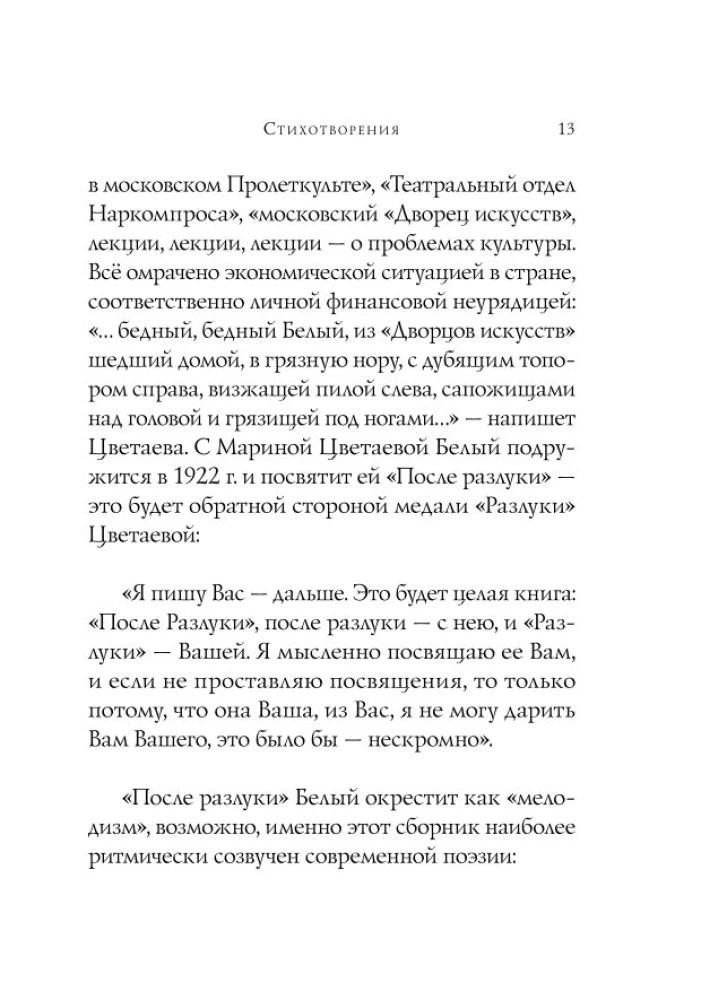 Стихотворения 13

в московском Пролеткульте», «Театральный отдел Наркомпроса», «московский «Дворец искусств», лекции, лекции, лекции — о проблемах культуры. Всё омрачено экономической ситуацией в стране, соответственно личной финансовой неурядицей: «... бедный, бедный Белый, из «Дворцов искусств» шедший домой, в грязную нору, с дубящим топором справа, визжащей пилой слева, сапожищами над головой и грязищей под ногами...» — напишет Цветаева. С Мариной Цветаевой Белый подружится в 1922 г. и посвятит ей «После разлуки» — это будет обратной стороной медали «Разлуки» Цветаевой:

«Я пишу Вас — дальше. Это будет целая книга: «После Разлуки», после разлуки — с нею, и «Разлуки» — Вашей. Я мысленно посвящаю ее Вам, и если не проставляю посвящения, то только потому, что она Ваша, из Вас, я не могу дарить Вам Вашего, это было бы — нескромно».

«После разлуки» Белый окрестит как «мелодизм», возможно, именно этот сборник наиболее ритмически созвучен современной поэзии: